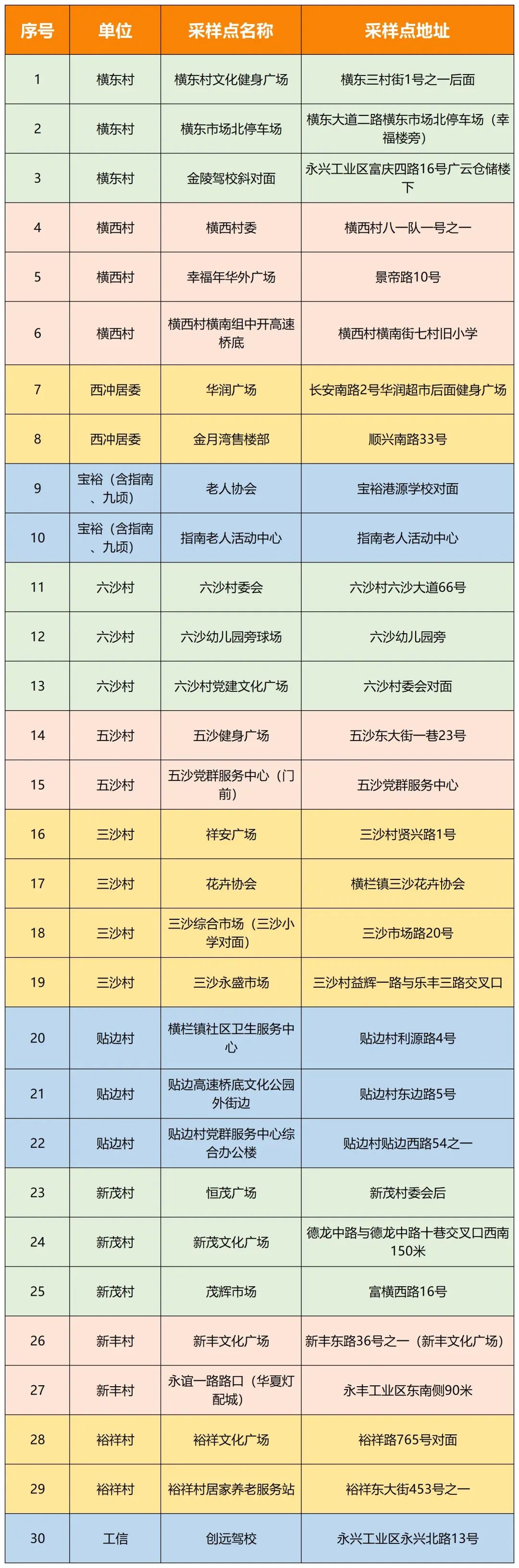 | 序号 | 单位 | 采样点名称 | 采样点地址 |
|---|---|---|---|
| 1 | 横东村 | 横东村文化健身广场 | 横东三村街1号之一后面 |
| 2 | 横东村 | 横东市场北停车场 | 横东大道二路横东市场北停车场（幸福楼旁） |
| 3 | 横东村 | 金陵驾校斜对面 | 永兴工业区富庆四路16号广云仓储楼下 |
| 4 | 横西村 | 横西村委 | 横西村八一队一号之一 |
| 5 | 横西村 | 幸福年华外广场 | 景帝路10号 |
| 6 | 横西村 | 横西村横南组中开高速桥底 | 横西村横南街七村旧小学 |
| 7 | 西冲居委 | 华润广场 | 长安南路2号华润超市后面健身广场 |
| 8 | 西冲居委 | 金月湾售楼部 | 顺兴南路33号 |
| 9 | 宝裕（含指南、九顷） | 老人协会 | 宝裕港源学校对面 |
| 10 | 宝裕（含指南、九顷） | 指南老人活动中心 | 指南老人活动中心 |
| 11 | 六沙村 | 六沙村委会 | 六沙村六沙大道66号 |
| 12 | 六沙村 | 六沙幼儿园旁球场 | 六沙幼儿园旁 |
| 13 | 六沙村 | 六沙村党建文化广场 | 六沙村委会对面 |
| 14 | 五沙村 | 五沙健身广场 | 五沙东大街一巷23号 |
| 15 | 五沙村 | 五沙党群服务中心（门前） | 五沙党群服务中心 |
| 16 | 三沙村 | 祥安广场 | 三沙村贤兴路1号 |
| 17 | 三沙村 | 花卉协会 | 横栏镇三沙花卉协会 |
| 18 | 三沙村 | 三沙综合市场（三沙小学对面） | 三沙市场路20号 |
| 19 | 三沙村 | 三沙永盛市场 | 三沙村益辉一路与乐丰三路交叉口 |
| 20 | 贴边村 | 横栏镇社区卫生服务中心 | 贴边村利源路4号 |
| 21 | 贴边村 | 贴边高速桥底文化公园外街边 | 贴边村东边路5号 |
| 22 | 贴边村 | 贴边村党群服务中心综合办公楼 | 贴边村贴边西路54之一 |
| 23 | 新茂村 | 恒茂广场 | 新茂村委会后 |
| 24 | 新茂村 | 新茂文化广场 | 德龙中路与德龙中路十巷交叉口西南150米 |
| 25 | 新茂村 | 茂辉市场 | 富横西路16号 |
| 26 | 新丰村 | 新丰文化广场 | 新丰东路36号之一（新丰文化广场） |
| 27 | 新丰村 | 永谊一路路口（华夏灯配城） | 永丰工业区东南侧90米 |
| 28 | 裕祥村 | 裕祥文化广场 | 裕祥路765号对面 |
| 29 | 裕祥村 | 裕祥村居家养老服务站 | 裕祥东大街453号之一 |
| 30 | 工信 | 创远驾校 | 永兴工业区永兴北路13号 |